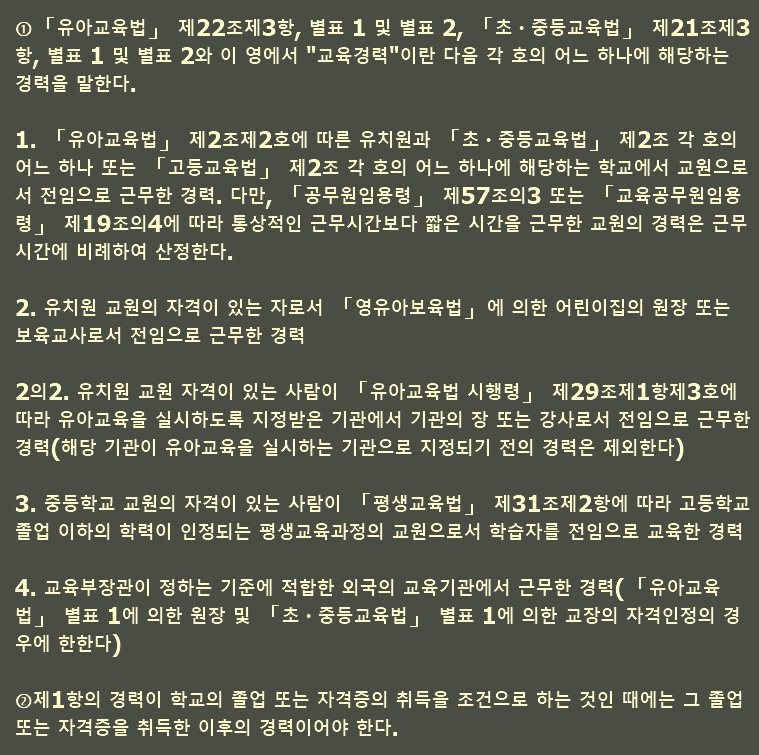 ① 「유아교육법」 제22조제3항, 별표 1 및 별표 2, 「초ㆍ중등교육법」 제21조제3항, 별표 1 및 별표 2와 이 영에서 "교육경력"이란 다음 각 호의 어느 하나에 해당하는 경력을 말한다.

1. 「유아교육법」 제2조제2호에 따른 유치원과 「초ㆍ중등교육법」 제2조 각 호의 어느 하나 또는 「고등교육법」 제2조 각 호의 어느 하나에 해당하는 학교에서 교원으로서 전임으로 근무한 경력. 다만, 「공무원임용령」 제57조의3 또는 「교육공무원임용령」 제19조의4에 따라 통상적인 근무시간보다 짧은 시간을 근무한 교원의 경력은 근무시간에 비례하여 산정한다.

2. 유치원 교원의 자격이 있는 자로서 「영유아보육법」에 의한 어린이집의 원장 또는 보육교사로서 전임으로 근무한 경력

2의2. 유치원 교원 자격이 있는 사람이 「유아교육법 시행령」 제29조제1항제3호에 따라 유아교육을 실시하도록 지정받은 기관에서 기관의 장 또는 강사로서 전임으로 근무한 경력(해당 기관이 유아교육을 실시하는 기관으로 지정되기 전의 경력은 제외한다)

3. 중등학교 교원의 자격이 있는 사람이 「평생교육법」 제31조제2항에 따라 고등학교 졸업 이하의 학력이 인정되는 평생교육과정의 교원으로서 학습자를 전임으로 교육한 경력

4. 교육부장관이 정하는 기준에 적합한 외국의 교육기관에서 근무한 경력(「유아교육법」 별표 1에 의한 원장 및 「초ㆍ중등교육법」 별표 1에 의한 교장의 자격인정의 경우에 한한다)

②제1항의 경력이 학교의 졸업 또는 자격증의 취득을 조건으로 하는 것인 때에는 그 졸업 또는 자격증을 취득한 이후의 경력이어야 한다.